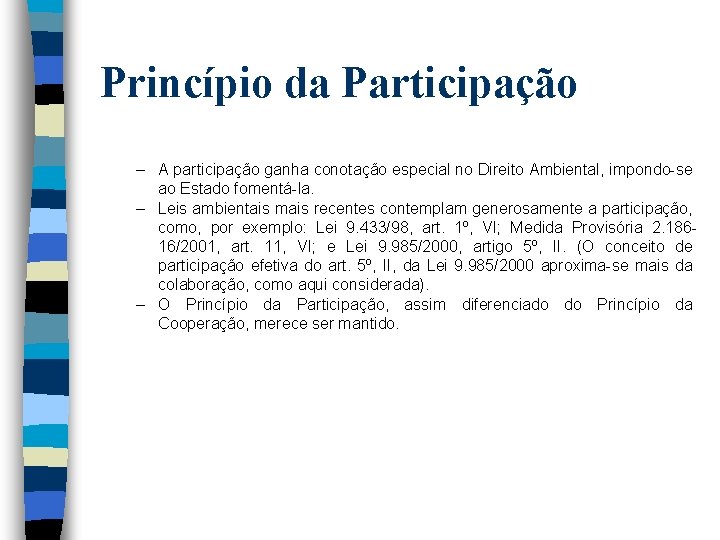 Princípio da Participação

– A participação ganha conotação especial no Direito Ambiental, impondo-se ao Estado fomentá-la.
– Leis ambientais mais recentes contemplam generosamente a participação, como, por exemplo: Lei 9.433/98, art. 1º, VI; Medida Provisória 2.186-16/2001, art. 11, VI; e Lei 9.985/2000, artigo 5º, II. (O conceito de participação efetiva do art. 5º, II, da Lei 9.985/2000 aproxima-se mais da colaboração, como aqui considerada).
– O Princípio da Participação, assim diferenciado do Princípio da Cooperação, merece ser mantido.